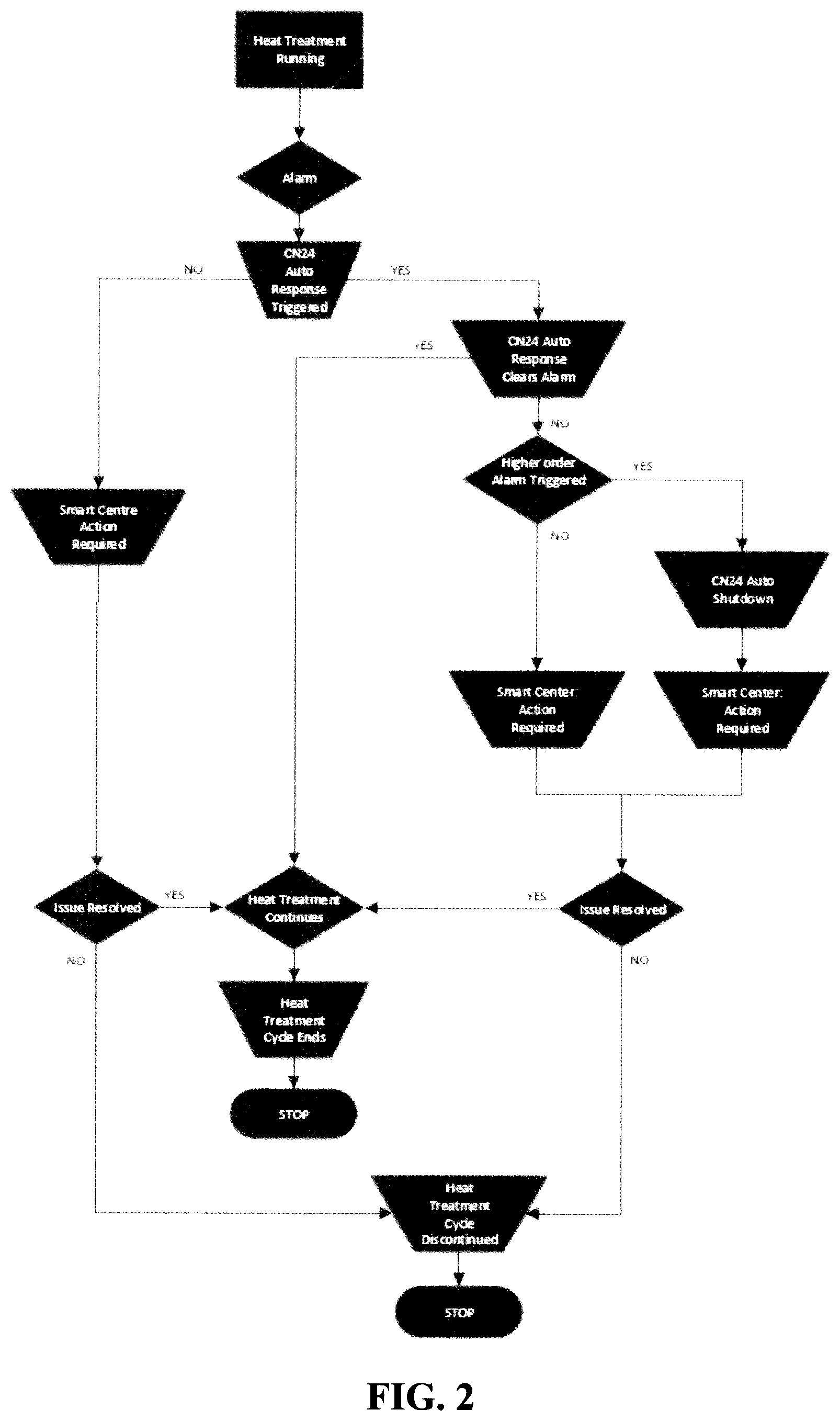 Heat Treatment Running

Alarm

CN24 Auto Response Triggered

NO

YES

CN24 Auto Response Clears Alarm

YES

NO

Higher order Alarm Triggered

YES

NO

Smart Centre Action Required

CN24 Auto Shutdown

Smart Center: Action Required

Smart Center: Action Required

Issue Resolved

YES

Heat Treatment Continues

YES

Issue Resolved

NO

NO

Heat Treatment Cycle Ends

STOP

Heat Treatment Cycle Discontinued

STOP

FIG. 2